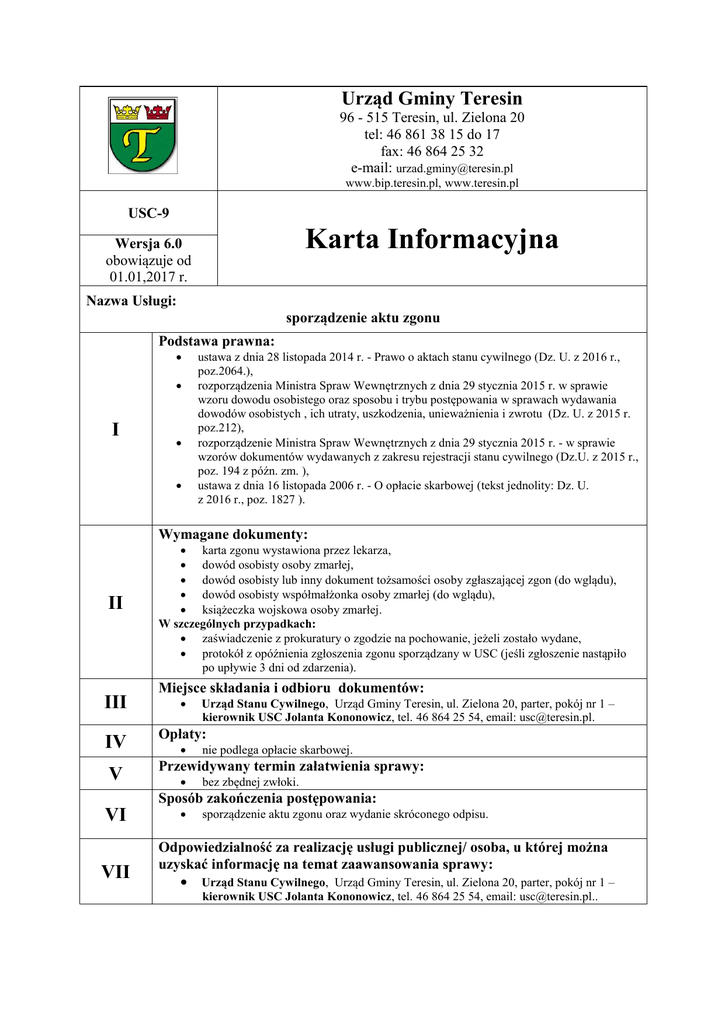 Urząd Gminy Teresin
96 - 515 Teresin, ul. Zielona 20
tel: 46 861 38 15 do 17
fax: 46 864 25 32
e-mail: urzad.gminy@teresin.pl
www.bip.teresin.pl, www.teresin.pl

USC-9

Wersja 6.0 obowiązuje od 01.01,2017 r.

Karta Informacyjna

Nazwa Usługi:
sporządzenie aktu zgonu

I

Podstawa prawna:
• ustawa z dnia 28 listopada 2014 r. - Prawo o aktach stanu cywilnego (Dz. U. z 2016 r., poz.2064.),
• rozporządzenia Ministra Spraw Wewnętrznych z dnia 29 stycznia 2015 r. w sprawie wzoru dowodu osobistego oraz sposobu i trybu postępowania w sprawach wydawania dowodów osobistych , ich utraty, uszkodzenia, unieważnienia i zwrotu (Dz. U. z 2015 r. poz.212),
• rozporządzenie Ministra Spraw Wewnętrznych z dnia 29 stycznia 2015 r. - w sprawie wzorów dokumentów wydawanych z zakresu rejestracji stanu cywilnego (Dz.U. z 2015 r., poz. 194 z późn. zm. ),
• ustawa z dnia 16 listopada 2006 r. - O opłacie skarbowej (tekst jednolity: Dz. U. z 2016 r., poz. 1827 ).

II

Wymagane dokumenty:
• karta zgonu wystawiona przez lekarza,
• dowód osobisty osoby zmarłej,
• dowód osobisty lub inny dokument tożsamości osoby zgłaszającej zgon (do wglądu),
• dowód osobisty współmałżonka osoby zmarłej (do wglądu),
• książeczka wojskowa osoby zmarłej.
W szczególnych przypadkach:
• zaświadczenie z prokuratury o zgodzie na pochowanie, jeżeli zostało wydane,
• protokół z opóźnienia zgłoszenia zgonu sporządzany w USC (jeśli zgłoszenie nastąpiło po upływie 3 dni od zdarzenia).

III

Miejsce składania i odbioru dokumentów:
• Urząd Stanu Cywilnego, Urząd Gminy Teresin, ul. Zielona 20, parter, pokój nr 1 – kierownik USC Jolanta Kononowicz, tel. 46 864 25 54, email: usc@teresin.pl.

IV

Opłaty:
• nie podlega opłacie skarbowej.

V

Przewidywany termin załatwienia sprawy:
• bez zbędnej zwłoki.

VI

Sposób zakończenia postępowania:
• sporządzenie aktu zgonu oraz wydanie skróconego odpisu.

VII

Odpowiedzialność za realizację usługi publicznej/ osoba, u której można uzyskać informację na temat zaawansowania sprawy:
• Urząd Stanu Cywilnego, Urząd Gminy Teresin, ul. Zielona 20, parter, pokój nr 1 – kierownik USC Jolanta Kononowicz, tel. 46 864 25 54, email: usc@teresin.pl..